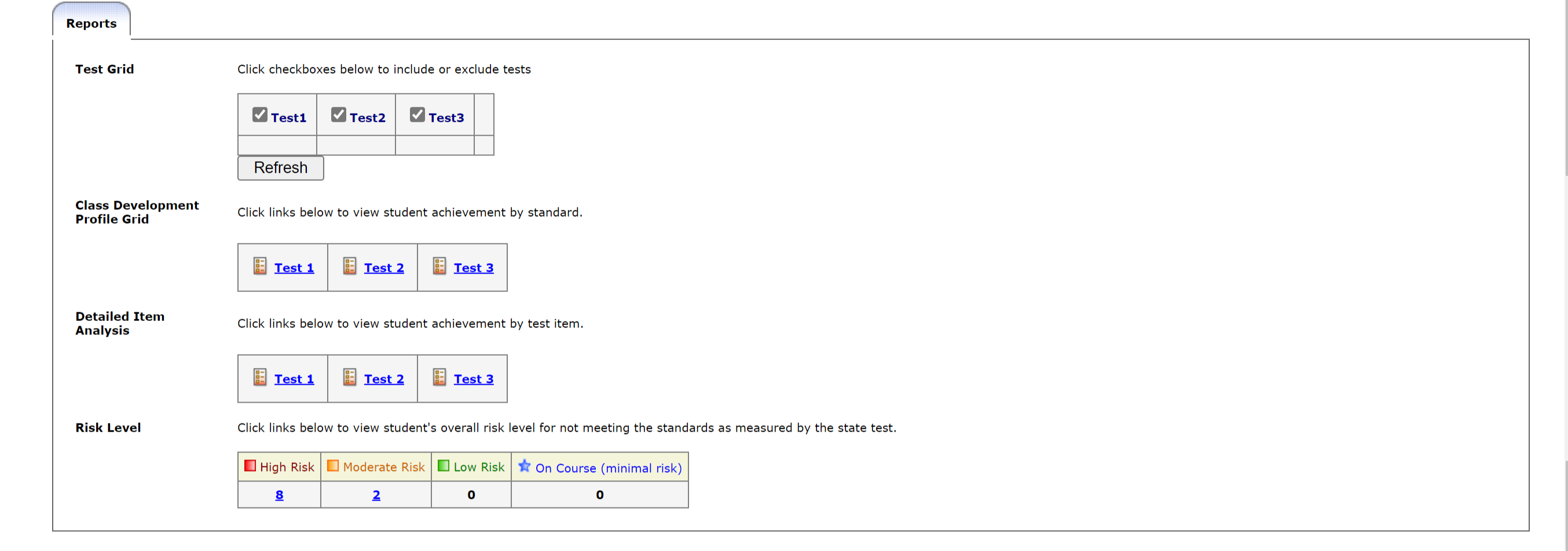 Reports

Test Grid

Click checkboxes below to include or exclude tests

| Test1 | Test2 | Test3 | |
|---|---|---|---|
| | | | |

Refresh

Class Development Profile Grid

Click links below to view student achievement by standard.

| Test 1 | Test 2 | Test 3 |
|---|---|---|

Detailed Item Analysis

Click links below to view student achievement by test item.

| Test 1 | Test 2 | Test 3 |
|---|---|---|

Risk Level

Click links below to view student's overall risk level for not meeting the standards as measured by the state test.

| High Risk | Moderate Risk | Low Risk | On Course (minimal risk) |
|---|---|---|---|
| 8 | 2 | 0 | 0 |